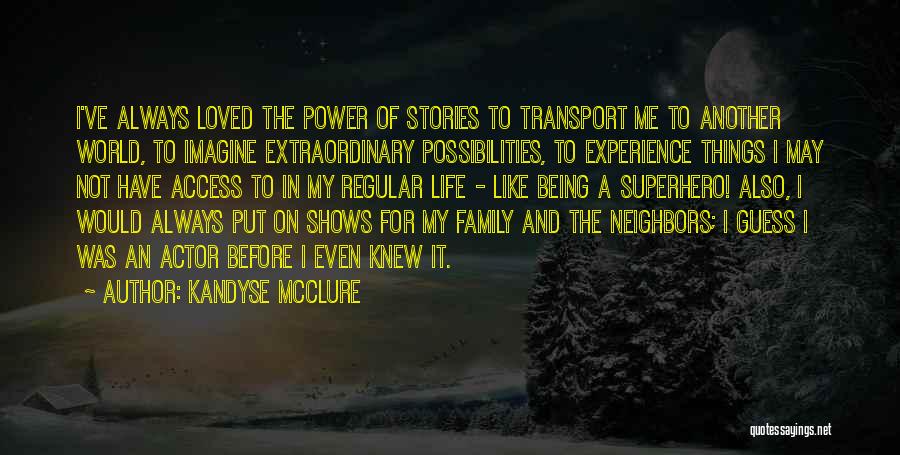 I'VE ALWAYS LOVED THE POWER OF STORIES TO TRANSPORT ME TO ANOTHER WORLD, TO IMAGINE EXTRAORDINARY POSSIBILITIES, TO EXPERIENCE THINGS I MAY NOT HAVE ACCESS TO IN MY REGULAR LIFE - LIKE BEING A SUPERHERO! ALSO, I WOULD ALWAYS PUT ON SHOWS FOR MY FAMILY AND THE NEIGHBORS; I GUESS I WAS AN ACTOR BEFORE I EVEN KNEW IT.

~ AUTHOR: KANDYSE MCCLURE

quotessayings.net